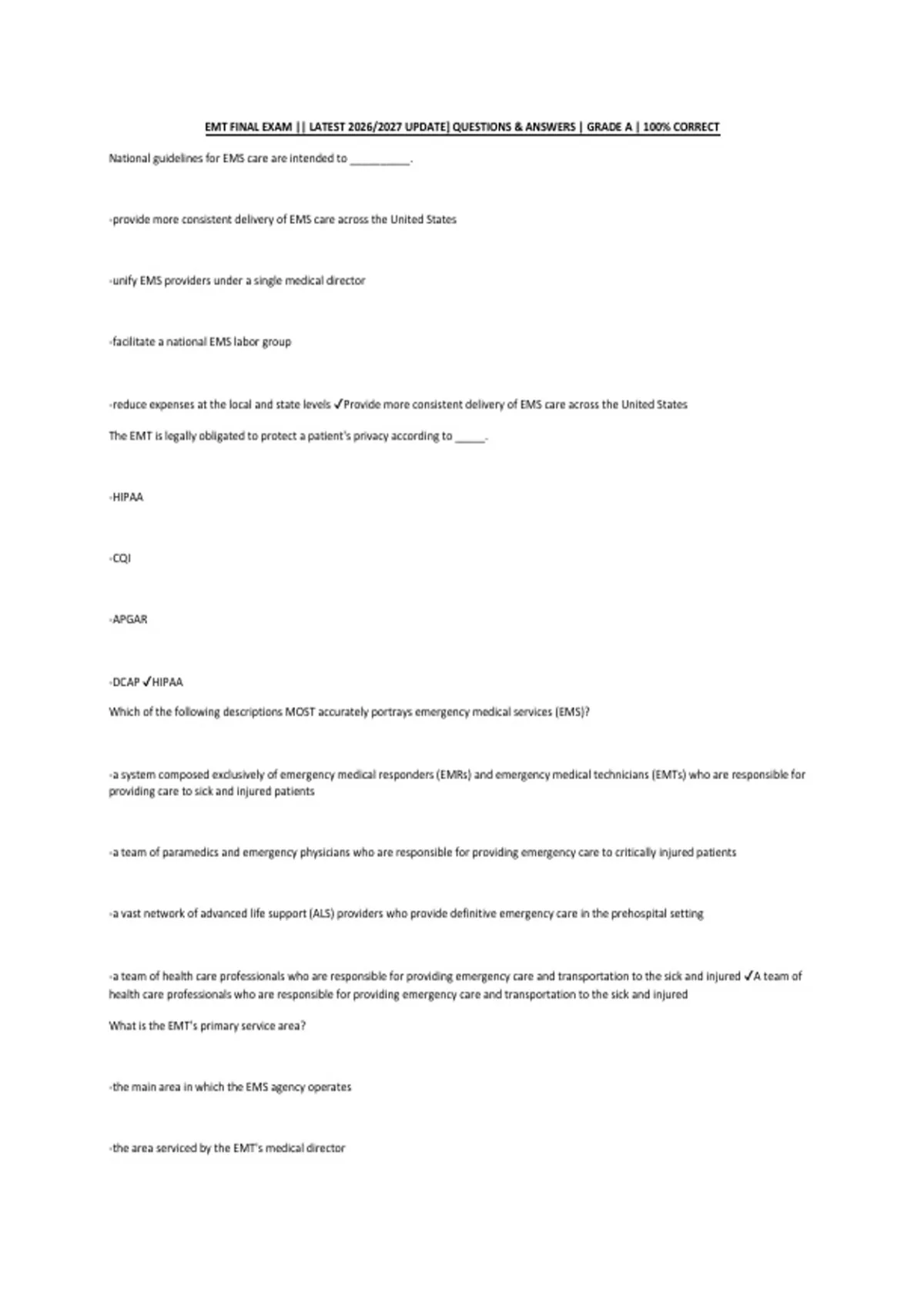 EMT FINAL EXAM || LATEST 2026/2027 UPDATE| QUESTIONS & ANSWERS | GRADE A | 100% CORRECT

National guidelines for EMS care are intended to __________.

-provide more consistent delivery of EMS care across the United States

-unify EMS providers under a single medical director

-facilitate a national EMS labor group

-reduce expenses at the local and state levels ✓Provide more consistent delivery of EMS care across the United States

The EMT is legally obligated to protect a patient's privacy according to _____.

-HIPAA

-CQI

-APGAR

-DCAP ✓HIPAA

Which of the following descriptions MOST accurately portrays emergency medical services (EMS)?

-a system composed exclusively of emergency medical responders (EMRs) and emergency medical technicians (EMTs) who are responsible for providing care to sick and injured patients

-a team of paramedics and emergency physicians who are responsible for providing emergency care to critically injured patients

-a vast network of advanced life support (ALS) providers who provide definitive emergency care in the prehospital setting

-a team of health care professionals who are responsible for providing emergency care and transportation to the sick and injured ✓A team of health care professionals who are responsible for providing emergency care and transportation to the sick and injured

What is the EMT's primary service area?

-the main area in which the EMS agency operates

-the area serviced by the EMT's medical director